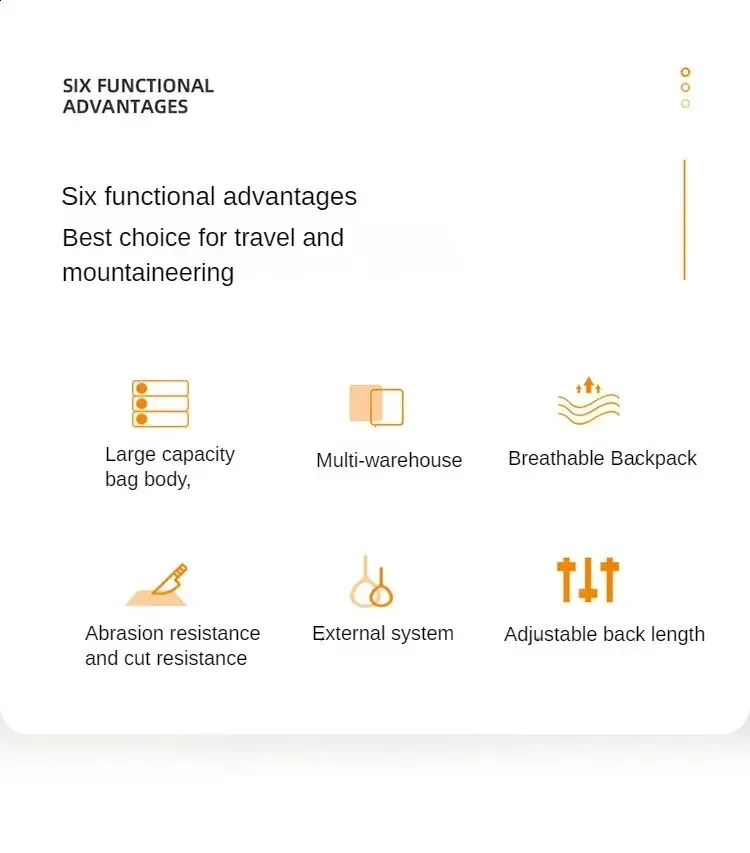 SIX FUNCTIONAL
ADVANTAGES

Six functional advantages

Best choice for travel and mountaineering

Large capacity bag body,

Multi-warehouse

Breathable Backpack

Abrasion resistance and cut resistance

External system

Adjustable back length